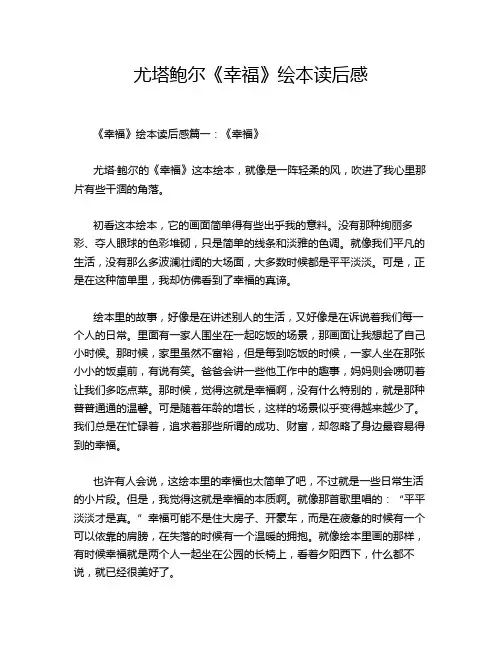 尤塔鲍尔《幸福》绘本读后感

《幸福》绘本读后感篇一：《幸福》

尤塔·鲍尔的《幸福》这本绘本，就像是一阵轻柔的风，吹进了我心里那片有些干涸的角落。

初看这本绘本，它的画面简单得有些出乎我的意料。没有那种绚丽多彩、夺人眼球的色彩堆砌，只是简单的线条和淡雅的色调。就像我们平凡的生活，没有那么多波澜壮阔的大场面，大多数时候都是平平淡淡。可是，正是在这种简单里，我却仿佛看到了幸福的真谛。

绘本里的故事，好像是在讲述别人的生活，又好像是在诉说着我们每一个人的日常。里面有一家人围坐在一起吃饭的场景，那画面让我想起了自己小时候。那时候，家里虽然不富裕，但是每到吃饭的时候，一家人坐在那张小小的饭桌前，有说有笑。爸爸会讲一些他工作中的趣事，妈妈则会唠叨着让我们多吃点菜。那时候，觉得这就是幸福啊，没有什么特别的，就是那种普普通通的温馨。可是随着年龄的增长，这样的场景似乎变得越来越少了。我们总是在忙碌着，追求着那些所谓的成功、财富，却忽略了身边最容易得到的幸福。

也许有人会说，这绘本里的幸福也太简单了吧，不过就是一些日常生活的小片段。但是，我觉得这就是幸福的本质啊。就像那首歌里唱的：“平平淡淡才是真。”幸福可能不是住大房子、开豪车，而是在疲惫的时候有一个可以依靠的肩膀，在失落的时候有一个温暖的拥抱。就像绘本里画的那样，有时候幸福就是两个人一起坐在公园的长椅上，看着夕阳西下，什么都不说，就已经很美好了。